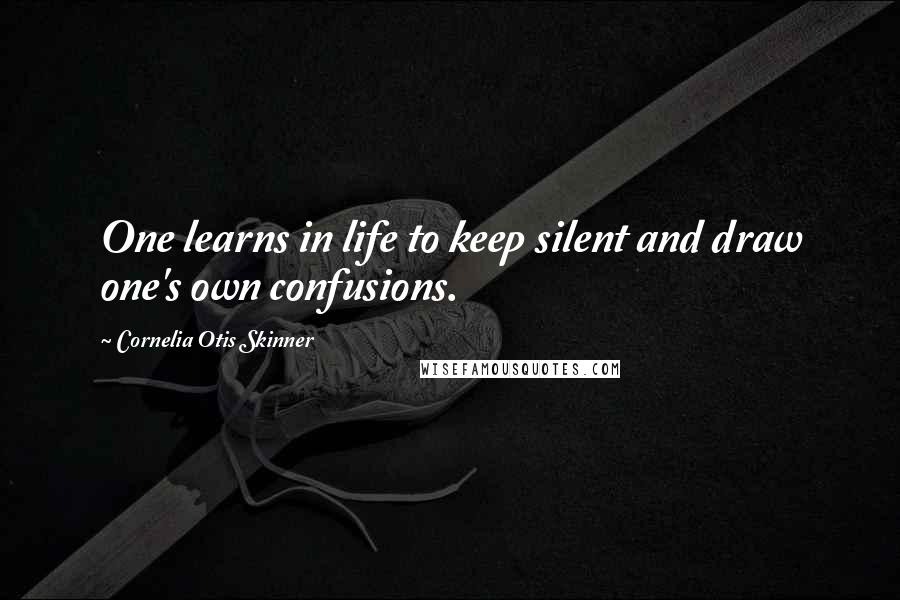 One learns in life to keep silent and draw one's own confusions.

~ Cornelia Otis Skinner

WISEFAMOUSQUOTES.COM